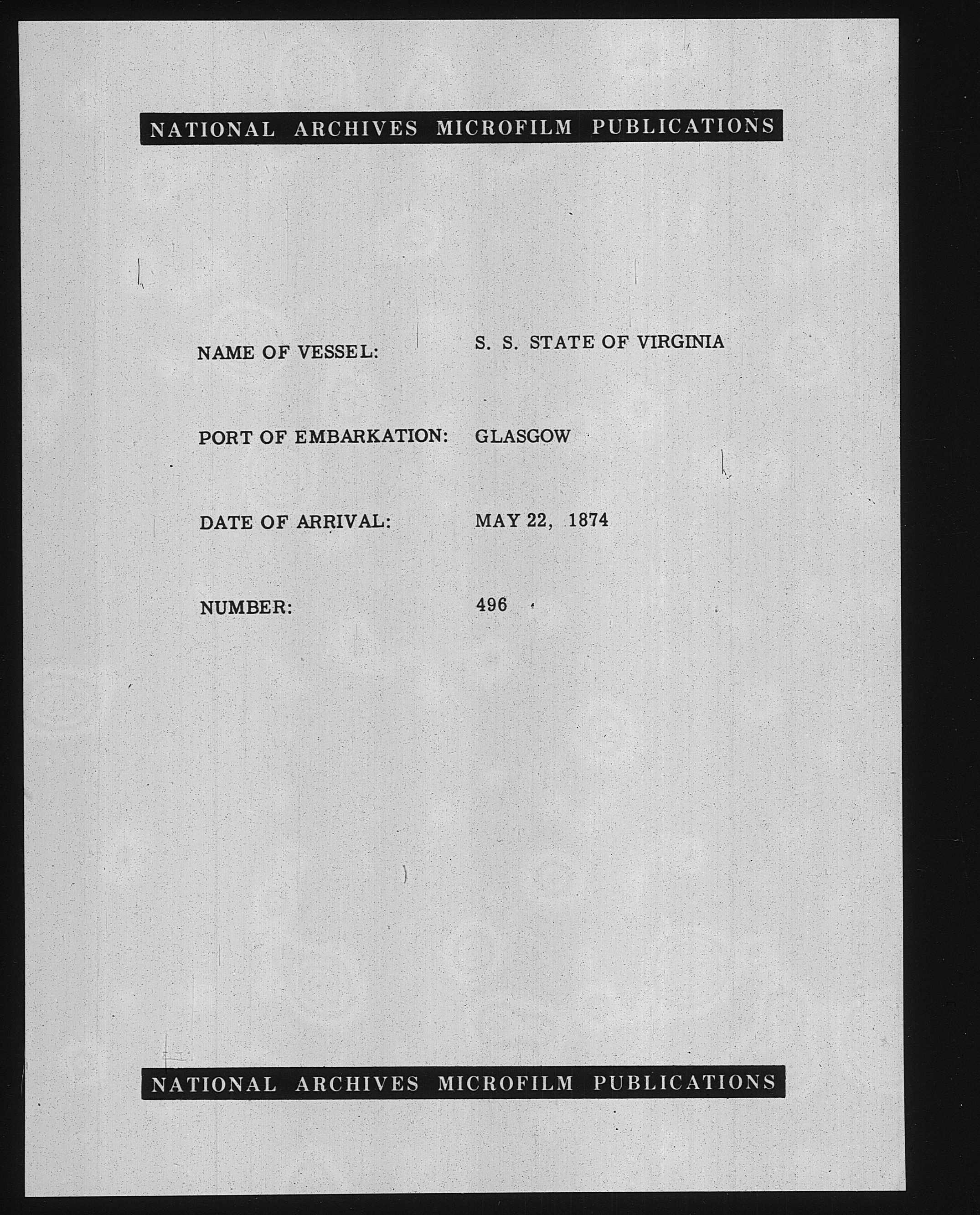 NATIONAL ARCHIVES MICROFILM PUBLICATIONS

NAME OF VESSEL: S. S. STATE OF VIRGINIA

PORT OF EMBARKATION: GLASGOW

DATE OF ARRIVAL: MAY 22, 1874

NUMBER: 496

NATIONAL ARCHIVES MICROFILM PUBLICATIONS